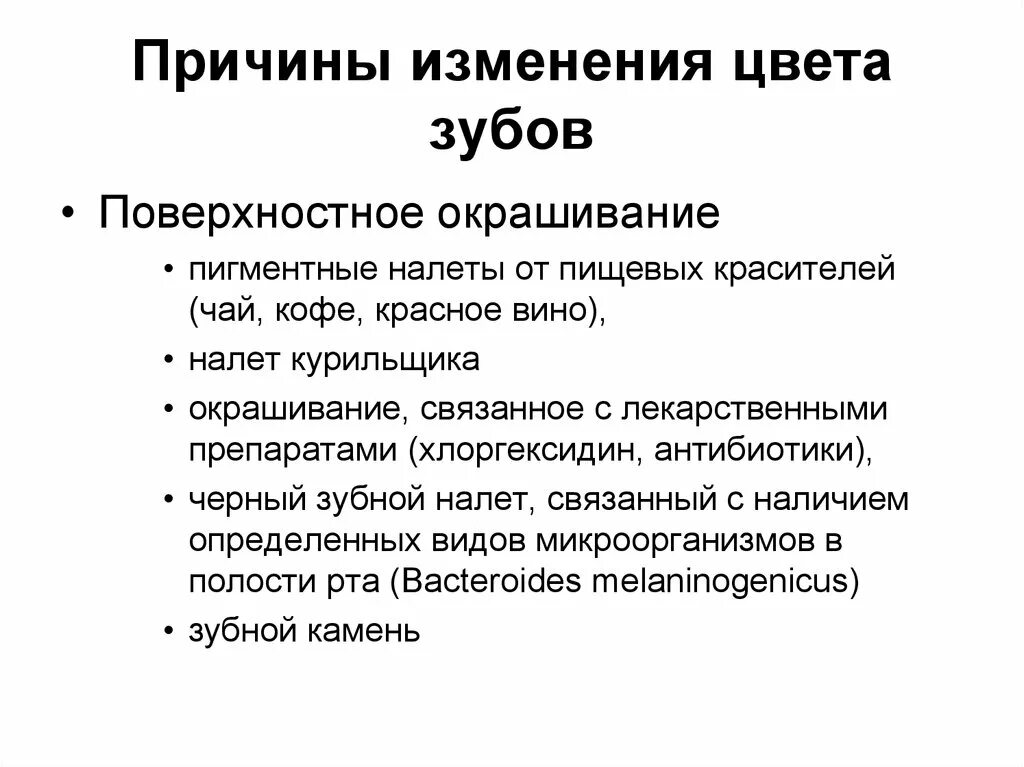 Причины изменения цвета зубов

• Поверхностное окрашивание
  • пигментные налеты от пищевых красителей (чай, кофе, красное вино),
  • налет курильщика
  • окрашивание, связанное с лекарственными препаратами (хлоргексидин, антибиотики),
  • черный зубной налет, связанный с наличием определенных видов микроорганизмов в полости рта (Bacteroides melaninogenicus)
  • зубной камень